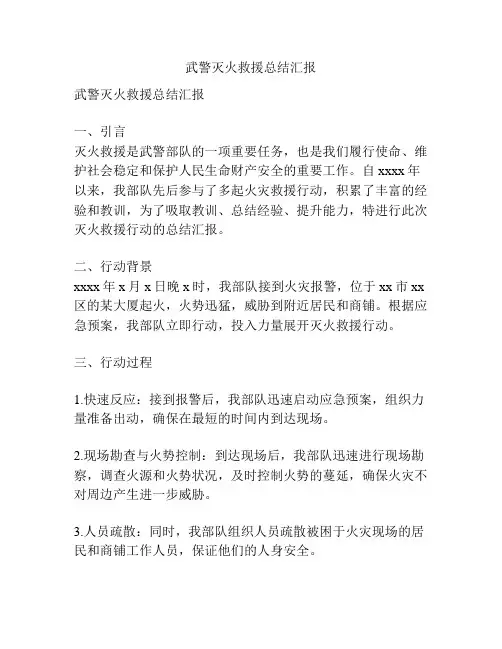 武警灭火救援总结汇报

武警灭火救援总结汇报

一、引言
灭火救援是武警部队的一项重要任务，也是我们履行使命、维护社会稳定和保护人民生命财产安全的重要工作。自 xxxx 年以来，我部队先后参与了多起火灾救援行动，积累了丰富的经验和教训，为了吸取教训、总结经验、提升能力，特进行此次灭火救援行动的总结汇报。

二、行动背景
xxxx 年 x 月 x 日晚 x 时，我部队接到火灾报警，位于 xx 市 xx 区的某大厦起火，火势迅猛，威胁到附近居民和商铺。根据应急预案，我部队立即行动，投入力量展开灭火救援行动。

三、行动过程

1.快速反应：接到报警后，我部队迅速启动应急预案，组织力量准备出动，确保在最短的时间内到达现场。

2.现场勘查与火势控制：到达现场后，我部队迅速进行现场勘察，调查火源和火势状况，及时控制火势的蔓延，确保火灾不对周边产生进一步威胁。

3.人员疏散：同时，我部队组织人员疏散被困于火灾现场的居民和商铺工作人员，保证他们的人身安全。